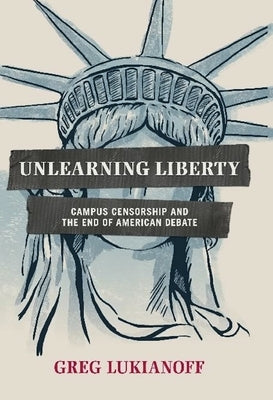 UNLEARNING LIBERTY

CAMPUS CENSORSHIP AND THE END OF AMERICAN DEBATE

GREG LUKIANOFF